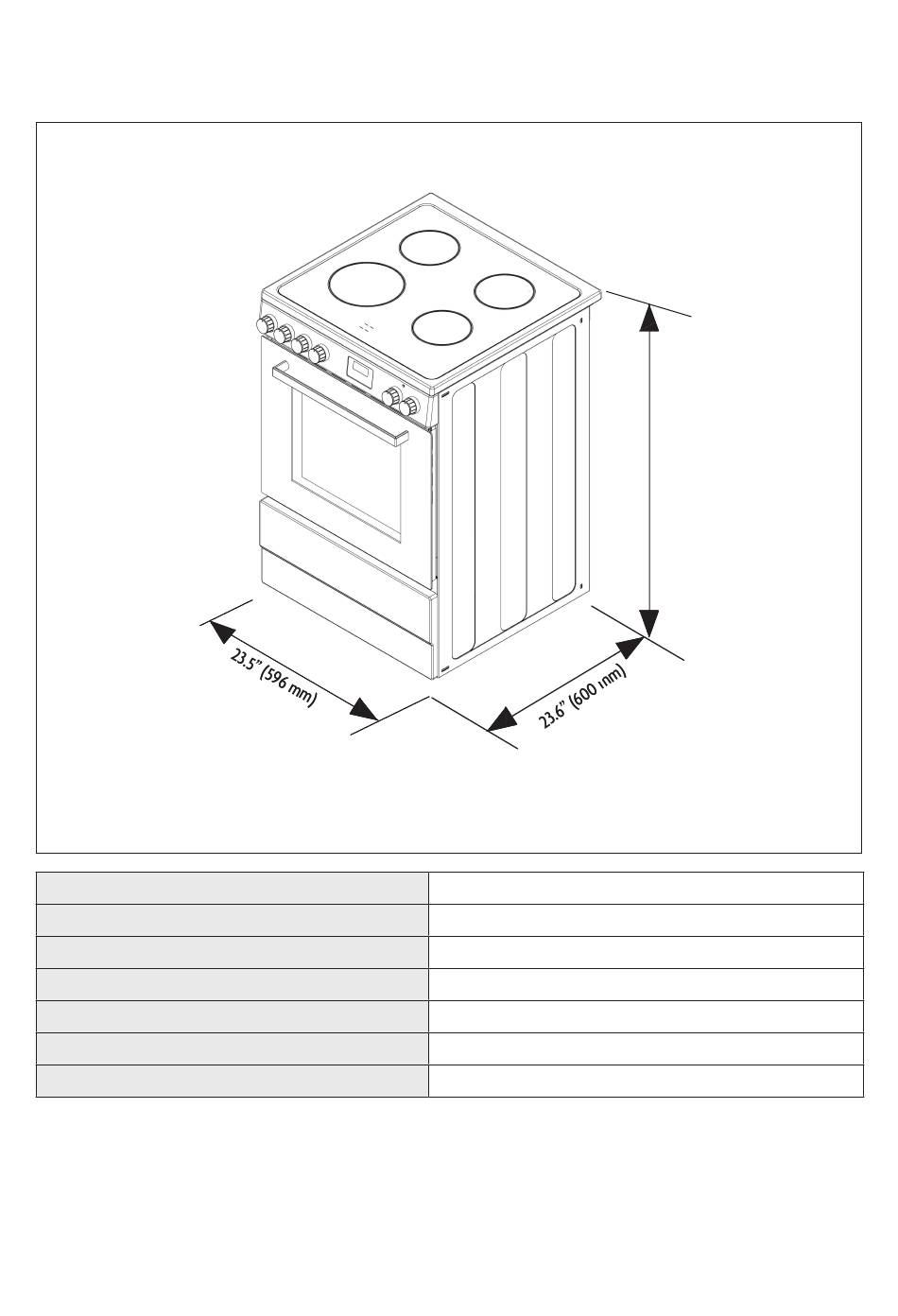 23.5" (596 mm)

23.6" (600 mm)